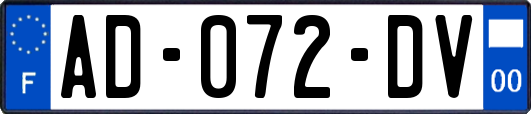 F
AD-072-DV
00